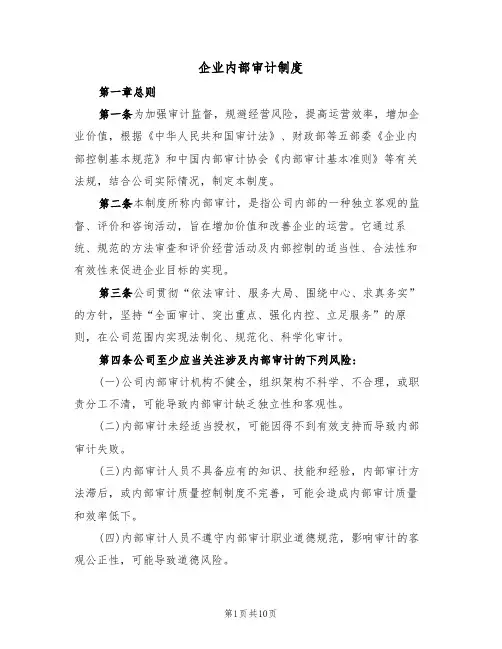 企业内部审计制度

第一章总则

第一条为加强审计监督，规避经营风险，提高运营效率，增加企业价值，根据《中华人民共和国审计法》、财政部等五部委《企业内部控制基本规范》和中国内部审计协会《内部审计基本准则》等有关法规，结合公司实际情况，制定本制度。

第二条本制度所称内部审计，是指公司内部的一种独立客观的监督、评价和咨询活动，旨在增加价值和改善企业的运营。它通过系统、规范的方法审查和评价经营活动及内部控制的适当性、合法性和有效性来促进企业目标的实现。

第三条公司贯彻“依法审计、服务大局、围绕中心、求真务实”的方针，坚持“全面审计、突出重点、强化内控、立足服务”的原则，在公司范围内实现法制化、规范化、科学化审计。

第四条公司至少应当关注涉及内部审计的下列风险：

(一)公司内部审计机构不健全，组织架构不科学、不合理，或职责分工不清，可能导致内部审计缺乏独立性和客观性。

(二)内部审计未经适当授权，可能因得不到有效支持而导致内部审计失败。

(三)内部审计人员不具备应有的知识、技能和经验，内部审计方法滞后，或内部审计质量控制制度不完善，可能会造成内部审计质量和效率低下。

(四)内部审计人员不遵守内部审计职业道德规范，影响审计的客观公正性，可能导致道德风险。

第1页共10页